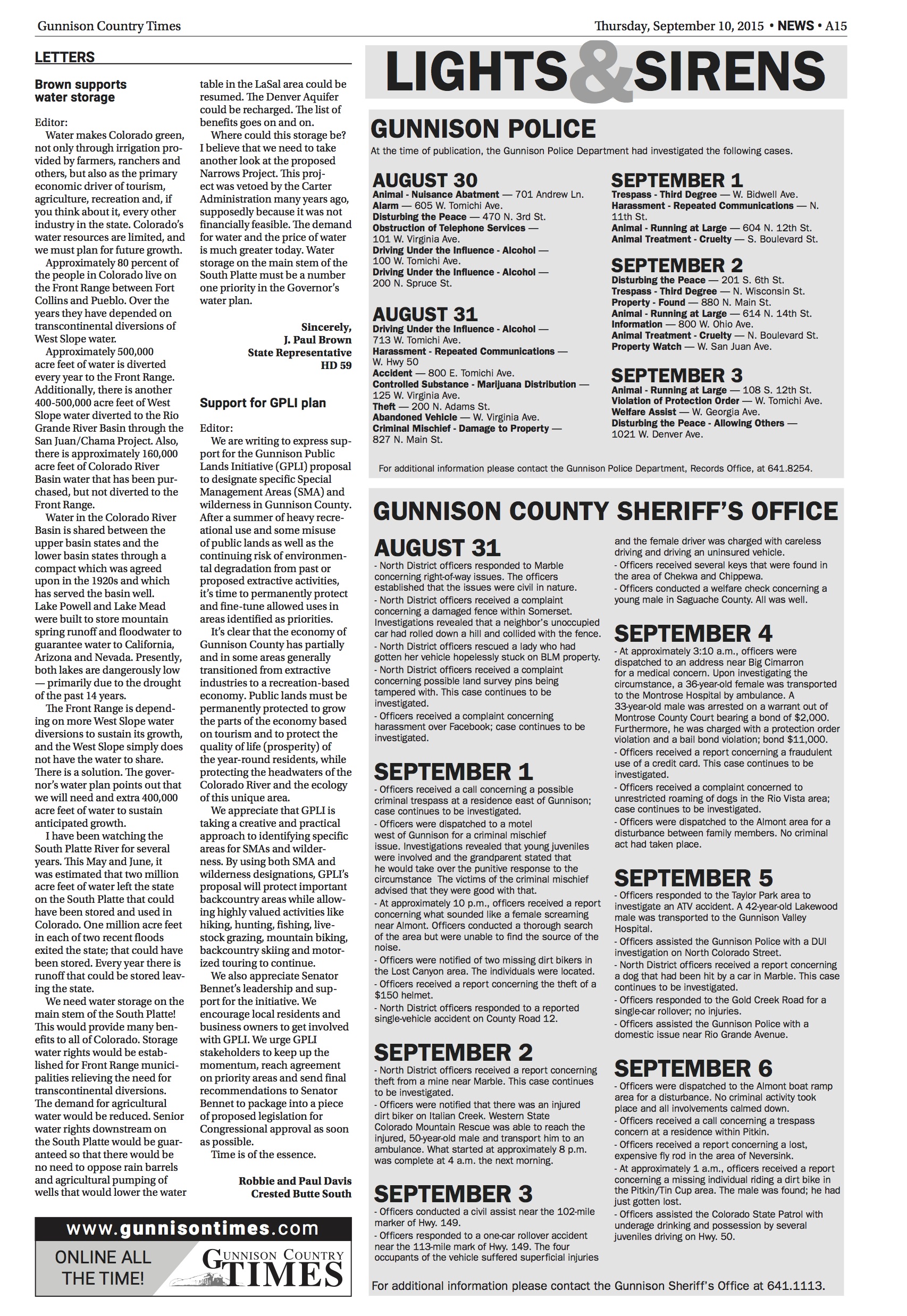 Gunnison Country Times

Thursday, September 10, 2015 • NEWS • A15

LETTERS

Brown supports water storage

Editor:

Water makes Colorado green, not only through irrigation provided by farmers, ranchers and others, but also as the primary economic driver of tourism, agriculture, recreation and, if you think about it, every other industry in the state. Colorado's water resources are limited, and we must plan for future growth.

Approximately 80 percent of the people in Colorado live on the Front Range between Fort Collins and Pueblo. Over the years they have depended on transcontinental diversions of West Slope water.

Approximately 500,000 acre feet of water is diverted every year to the Front Range. Additionally, there is another 400-500,000 acre feet of West Slope water diverted to the Rio Grande River Basin through the San Juan/Chama Project. Also, there is approximately 160,000 acre feet of Colorado River Basin water that has been purchased, but not diverted to the Front Range.

Water in the Colorado River Basin is shared between the upper basin states and the lower basin states through a compact which was agreed upon in the 1920s and which has served the basin well. Lake Powell and Lake Mead were built to store mountain spring runoff and floodwater to guarantee water to California, Arizona and Nevada. Presently, both lakes are dangerously low — primarily due to the drought of the past 14 years.

The Front Range is depending on more West Slope water diversions to sustain its growth, and the West Slope simply does not have the water to share. There is a solution. The governor's water plan points out that we will need and extra 400,000 acre feet of water to sustain anticipated growth.

I have been watching the South Platte River for several years. This May and June, it was estimated that two million acre feet of water left the state on the South Platte that could have been stored and used in Colorado. One million acre feet in each of two recent floods exited the state; that could have been stored. Every year there is runoff that could be stored leaving the state.

We need water storage on the main stem of the South Platte! This would provide many benefits to all of Colorado. Storage water rights would be established for Front Range municipalities relieving the need for transcontinental diversions. The demand for agricultural water would be reduced. Senior water rights downstream on the South Platte would be guaranteed so that there would be no need to oppose rain barrels and agricultural pumping of wells that would lower the water table in the LaSal area could be resumed. The Denver Aquifer could be recharged. The list of benefits goes on and on.

Where could this storage be? I believe that we need to take another look at the proposed Narrows Project. This project was vetoed by the Carter Administration many years ago, supposedly because it was not financially feasible. The demand for water and the price of water is much greater today. Water storage on the main stem of the South Platte must be a number one priority in the Governor's water plan.

Sincerely,
J. Paul Brown
State Representative
HD 59

Support for GPLI plan

Editor:

We are writing to express support for the Gunnison Public Lands Initiative (GPLI) proposal to designate specific Special Management Areas (SMA) and wilderness in Gunnison County. After a summer of heavy recreational use and some misuse of public lands as well as the continuing risk of environmental degradation from past or proposed extractive activities, it's time to permanently protect and fine-tune allowed uses in areas identified as priorities.

It's clear that the economy of Gunnison County has partially and in some areas generally transitioned from extractive industries to a recreation-based economy. Public lands must be permanently protected to grow the parts of the economy based on tourism and to protect the quality of life (prosperity) of the year-round residents, while protecting the headwaters of the Colorado River and the ecology of this unique area.

We appreciate that GPLI is taking a creative and practical approach to identifying specific areas for SMAs and wilderness. By using both SMA and wilderness designations, GPLI's proposal will protect important backcountry areas while allowing highly valued activities like hiking, hunting, fishing, livestock grazing, mountain biking, backcountry skiing and motorized touring to continue.

We also appreciate Senator Bennet's leadership and support for the initiative. We encourage local residents and business owners to get involved with GPLI. We urge GPLI stakeholders to keep up the momentum, reach agreement on priority areas and send final recommendations to Senator Bennet to package into a piece of proposed legislation for Congressional approval as soon as possible.

Time is of the essence.

Robbie and Paul Davis
Crested Butte South

www.gunnisontimes.com
ONLINE ALL THE TIME!
GUNNISON COUNTRY TIMES

LIGHTS & SIRENS

GUNNISON POLICE

At the time of publication, the Gunnison Police Department had investigated the following cases.

AUGUST 30
Animal - Nuisance Abatment — 701 Andrew Ln.
Alarm — 605 W. Tomichi Ave.
Disturbing the Peace — 470 N. 3rd St.
Obstruction of Telephone Services — 101 W. Virginia Ave.
Driving Under the Influence - Alcohol — 100 W. Tomichi Ave.
Driving Under the Influence - Alcohol — 200 N. Spruce St.

AUGUST 31
Driving Under the Influence - Alcohol — 713 W. Tomichi Ave.
Harassment - Repeated Communications — W. Hwy 50
Accident — 800 E. Tomichi Ave.
Controlled Substance - Marijuana Distribution — 125 W. Virginia Ave.
Theft — 200 N. Adams St.
Abandoned Vehicle — W. Virginia Ave.
Criminal Mischief - Damage to Property — 827 N. Main St.

SEPTEMBER 1
Trespass - Third Degree — W. Bidwell Ave.
Harassment - Repeated Communications — N. 11th St.
Animal - Running at Large — 604 N. 12th St.
Animal Treatment - Cruelty — S. Boulevard St.

SEPTEMBER 2
Disturbing the Peace — 201 S. 6th St.
Trespass - Third Degree — N. Wisconsin St.
Property - Found — 880 N. Main St.
Animal - Running at Large — 614 N. 14th St.
Information — 800 W. Ohio Ave.
Animal Treatment - Cruelty — N. Boulevard St.
Property Watch — W. San Juan Ave.

SEPTEMBER 3
Animal - Running at Large — 108 S. 12th St.
Violation of Protection Order — W. Tomichi Ave.
Welfare Assist — W. Georgia Ave.
Disturbing the Peace - Allowing Others — 1021 W. Denver Ave.

For additional information please contact the Gunnison Police Department, Records Office, at 641.8254.

GUNNISON COUNTY SHERIFF'S OFFICE

AUGUST 31
- North District officers responded to Marble concerning right-of-way issues. The officers established that the issues were civil in nature.
- North District officers received a complaint concerning a damaged fence within Somerset. Investigations revealed that a neighbor's unoccupied car had rolled down a hill and collided with the fence.
- North District officers rescued a lady who had gotten her vehicle hopelessly stuck on BLM property.
- North District officers received a complaint concerning possible land survey pins being tampered with. This case continues to be investigated.
- Officers received a complaint concerning harassment over Facebook; case continues to be investigated.

SEPTEMBER 1
- Officers received a call concerning a possible criminal trespass at a residence east of Gunnison; case continues to be investigated.
- Officers were dispatched to a motel west of Gunnison for a criminal mischief issue. Investigations revealed that young juveniles were involved and the grandparent stated that he would take over the punitive response to the circumstance The victims of the criminal mischief advised that they were good with that.
- At approximately 10 p.m., officers received a report concerning what sounded like a female screaming near Almont. Officers conducted a thorough search of the area but were unable to find the source of the noise.
- Officers were notified of two missing dirt bikers in the Lost Canyon area. The individuals were located.
- Officers received a report concerning the theft of a $150 helmet.
- North District officers responded to a reported single-vehicle accident on County Road 12.

SEPTEMBER 2
- North District officers received a report concerning theft from a mine near Marble. This case continues to be investigated.
- Officers were notified that there was an injured dirt biker on Italian Creek. Western State Colorado Mountain Rescue was able to reach the injured, 50-year-old male and transport him to an ambulance. What started at approximately 8 p.m. was complete at 4 a.m. the next morning.

SEPTEMBER 3
- Officers conducted a civil assist near the 102-mile marker of Hwy. 149.
- Officers responded to a one-car rollover accident near the 113-mile mark of Hwy. 149. The four occupants of the vehicle suffered superficial injuries and the female driver was charged with careless driving and driving an uninsured vehicle.
- Officers received several keys that were found in the area of Chekwa and Chippewa.
- Officers conducted a welfare check concerning a young male in Saguache County. All was well.

SEPTEMBER 4
- At approximately 3:10 a.m., officers were dispatched to an address near Big Cimarron for a medical concern. Upon investigating the circumstance, a 36-year-old female was transported to the Montrose Hospital by ambulance. A 33-year-old male was arrested on a warrant out of Montrose County Court bearing a bond of $2,000. Furthermore, he was charged with a protection order violation and a bail bond violation; bond $11,000.
- Officers received a report concerning a fraudulent use of a credit card. This case continues to be investigated.
- Officers received a complaint concerned to unrestricted roaming of dogs in the Rio Vista area; case continues to be investigated.
- Officers were dispatched to the Almont area for a disturbance between family members. No criminal act had taken place.

SEPTEMBER 5
- Officers responded to the Taylor Park area to investigate an ATV accident. A 42-year-old Lakewood male was transported to the Gunnison Valley Hospital.
- Officers assisted the Gunnison Police with a DUI investigation on North Colorado Street.
- North District officers received a report concerning a dog that had been hit by a car in Marble. This case continues to be investigated.
- Officers responded to the Gold Creek Road for a single-car rollover; no injuries.
- Officers assisted the Gunnison Police with a domestic issue near Rio Grande Avenue.

SEPTEMBER 6
- Officers were dispatched to the Almont boat ramp area for a disturbance. No criminal activity took place and all involvements calmed down.
- Officers received a call concerning a trespass concern at a residence within Pitkin.
- Officers received a report concerning a lost, expensive fly rod in the area of Neversink.
- At approximately 1 a.m., officers received a report concerning a missing individual riding a dirt bike in the Pitkin/Tin Cup area. The male was found; he had just gotten lost.
- Officers assisted the Colorado State Patrol with underage drinking and possession by several juveniles driving on Hwy. 50.

For additional information please contact the Gunnison Sheriff's Office at 641.1113.